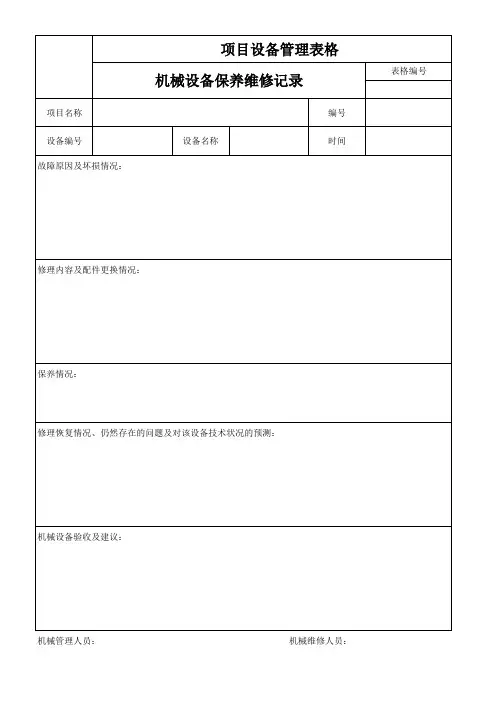 项目设备管理表格

机械设备保养维修记录

表格编号

| 项目名称 | | | | 编号 | |
|---|---|---|---|---|---|
| 设备编号 | | 设备名称 | | 时间 | |

故障原因及坏损情况：

修理内容及配件更换情况：

保养情况：

修理恢复情况、仍然存在的问题及对该设备技术状况的预测：

机械设备验收及建议：

机械管理人员：

机械维修人员：